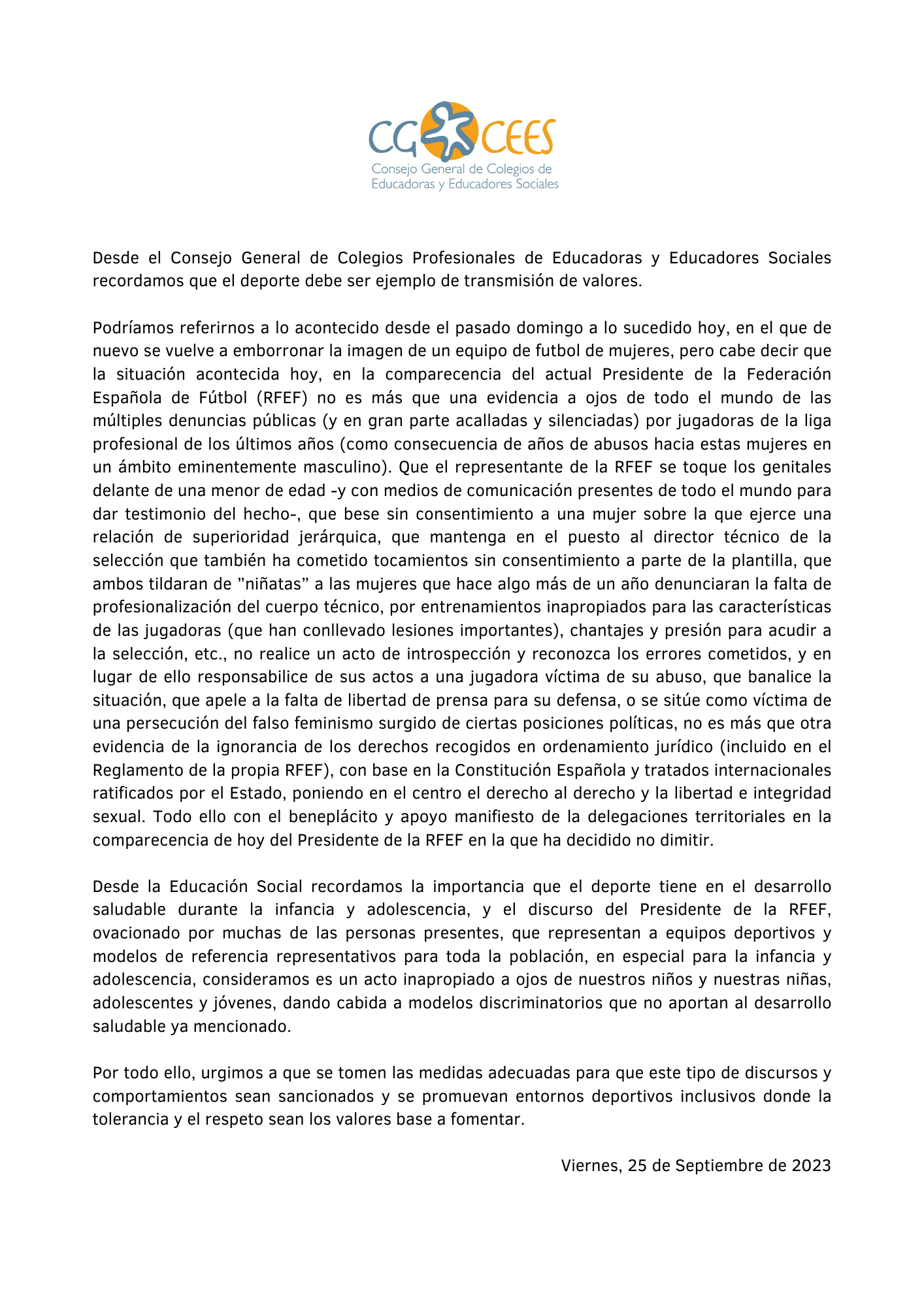 CG CEES
Consejo General de Colegios de Educadoras y Educadores Sociales

Desde el Consejo General de Colegios Profesionales de Educadoras y Educadores Sociales recordamos que el deporte debe ser ejemplo de transmisión de valores.

Podríamos referirnos a lo acontecido desde el pasado domingo a lo sucedido hoy, en el que de nuevo se vuelve a emborronar la imagen de un equipo de futbol de mujeres, pero cabe decir que la situación acontecida hoy, en la comparecencia del actual Presidente de la Federación Española de Fútbol (RFEF) no es más que una evidencia a ojos de todo el mundo de las múltiples denuncias públicas (y en gran parte acalladas y silenciadas) por jugadoras de la liga profesional de los últimos años (como consecuencia de años de abusos hacia estas mujeres en un ámbito eminentemente masculino). Que el representante de la RFEF se toque los genitales delante de una menor de edad -y con medios de comunicación presentes de todo el mundo para dar testimonio del hecho-, que bese sin consentimiento a una mujer sobre la que ejerce una relación de superioridad jerárquica, que mantenga en el puesto al director técnico de la selección que también ha cometido tocamientos sin consentimiento a parte de la plantilla, que ambos tildaran de "niñatas" a las mujeres que hace algo más de un año denunciaran la falta de profesionalización del cuerpo técnico, por entrenamientos inapropiados para las características de las jugadoras (que han conllevado lesiones importantes), chantajes y presión para acudir a la selección, etc., no realice un acto de introspección y reconozca los errores cometidos, y en lugar de ello responsabilice de sus actos a una jugadora víctima de su abuso, que banalice la situación, que apele a la falta de libertad de prensa para su defensa, o se sitúe como víctima de una persecución del falso feminismo surgido de ciertas posiciones políticas, no es más que otra evidencia de la ignorancia de los derechos recogidos en ordenamiento jurídico (incluido en el Reglamento de la propia RFEF), con base en la Constitución Española y tratados internacionales ratificados por el Estado, poniendo en el centro el derecho al derecho y la libertad e integridad sexual. Todo ello con el beneplácito y apoyo manifiesto de la delegaciones territoriales en la comparecencia de hoy del Presidente de la RFEF en la que ha decidido no dimitir.

Desde la Educación Social recordamos la importancia que el deporte tiene en el desarrollo saludable durante la infancia y adolescencia, y el discurso del Presidente de la RFEF, ovacionado por muchas de las personas presentes, que representan a equipos deportivos y modelos de referencia representativos para toda la población, en especial para la infancia y adolescencia, consideramos es un acto inapropiado a ojos de nuestros niños y nuestras niñas, adolescentes y jóvenes, dando cabida a modelos discriminatorios que no aportan al desarrollo saludable ya mencionado.

Por todo ello, urgimos a que se tomen las medidas adecuadas para que este tipo de discursos y comportamientos sean sancionados y se promuevan entornos deportivos inclusivos donde la tolerancia y el respeto sean los valores base a fomentar.

Viernes, 25 de Septiembre de 2023